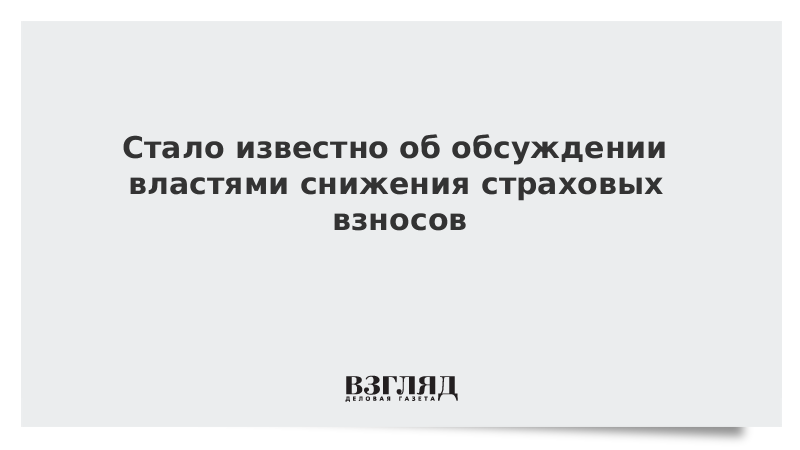 Стало известно об обсуждении властями снижения страховых взносов

ВЗГЛЯД
ДЕЛОВАЯ ГАЗЕТА